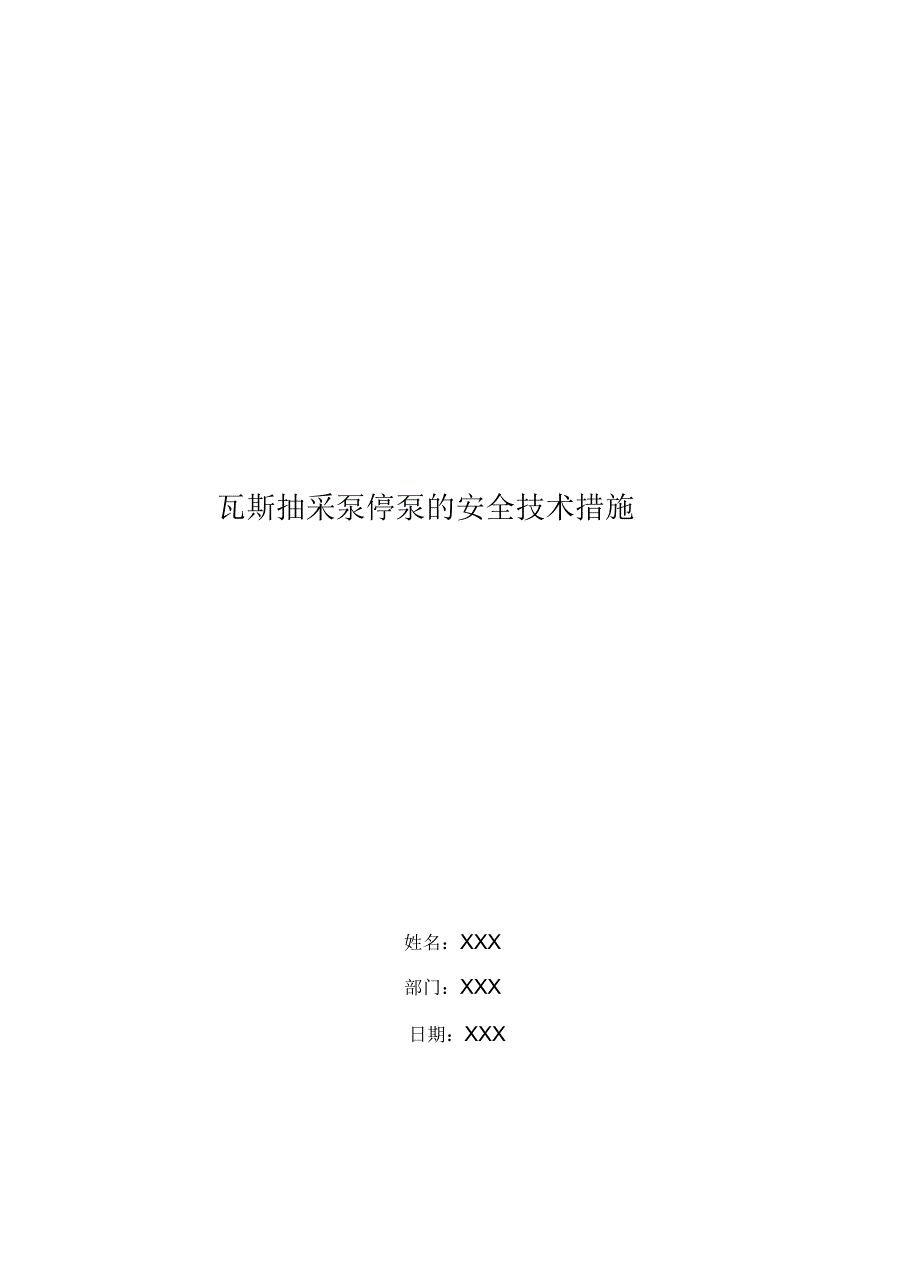 瓦斯抽采泵停泵的安全技术措施

姓名：XXX

部门：XXX

日期：XXX